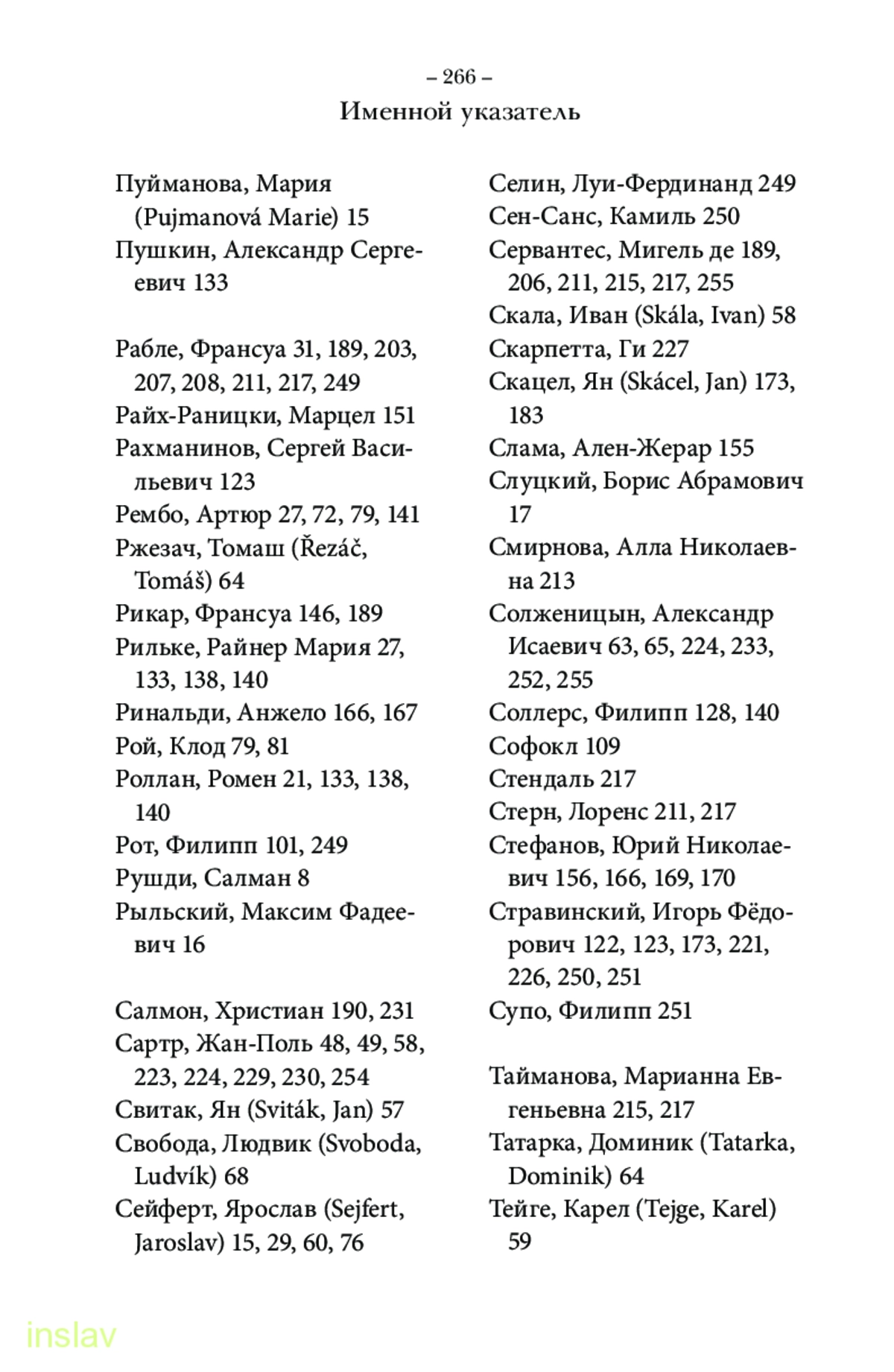 – 266 –
Именной указатель

Пуйманова, Мария (Pujmanová Marie) 15
Пушкин, Александр Сергеевич 133

Рабле, Франсуа 31, 189, 203, 207, 208, 211, 217, 249
Райх-Раницки, Марцел 151
Рахманинов, Сергей Васильевич 123
Рембо, Артюр 27, 72, 79, 141
Ржезач, Томаш (Řezáč, Tomáš) 64
Рикар, Франсуа 146, 189
Рильке, Райнер Мария 27, 133, 138, 140
Ринальди, Анжело 166, 167
Рой, Клод 79, 81
Роллан, Ромен 21, 133, 138, 140
Рот, Филипп 101, 249
Рушди, Салман 8
Рыльский, Максим Фадеевич 16

Салмон, Христиан 190, 231
Сартр, Жан-Поль 48, 49, 58, 223, 224, 229, 230, 254
Свитак, Ян (Sviták, Jan) 57
Свобода, Людвик (Svoboda, Ludvík) 68
Сейферт, Ярослав (Sejfert, Jaroslav) 15, 29, 60, 76

Селин, Луи-Фердинанд 249
Сен-Санс, Камиль 250
Сервантес, Мигель де 189, 206, 211, 215, 217, 255
Скала, Иван (Skála, Ivan) 58
Скарпетта, Ги 227
Скацел, Ян (Skácel, Jan) 173, 183
Слама, Ален-Жерар 155
Слуцкий, Борис Абрамович 17
Смирнова, Алла Николаевна 213
Солженицын, Александр Исаевич 63, 65, 224, 233, 252, 255
Соллерс, Филипп 128, 140
Софокл 109
Стендаль 217
Стерн, Лоренс 211, 217
Стефанов, Юрий Николаевич 156, 166, 169, 170
Стравинский, Игорь Фёдорович 122, 123, 173, 221, 226, 250, 251
Супо, Филипп 251

Тайманова, Марианна Евгеньевна 215, 217
Татарка, Доминик (Tatarka, Dominik) 64
Тейге, Карел (Tejge, Karel) 59

inslav